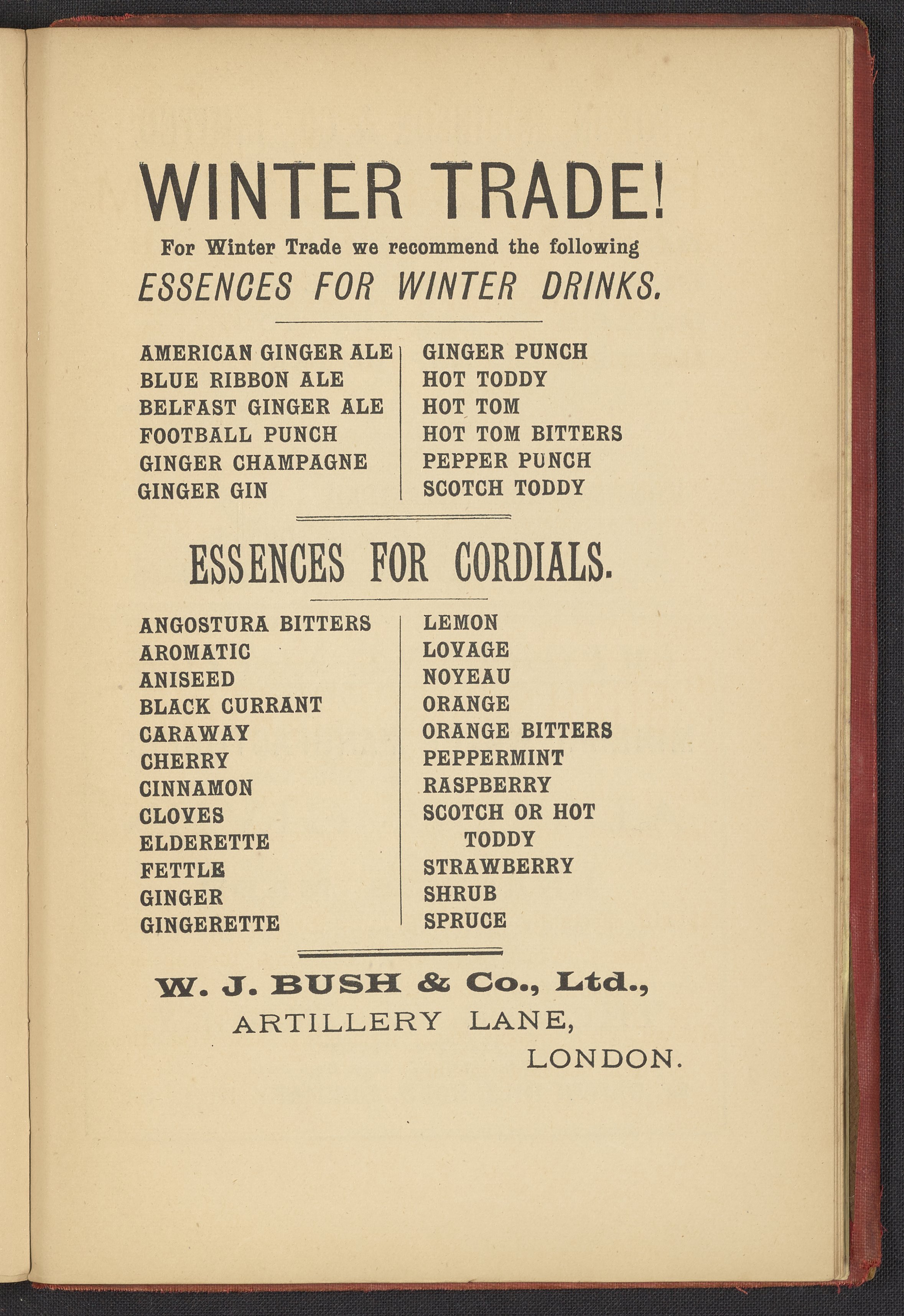 WINTER TRADE!

For Winter Trade we recommend the following

ESSENCES FOR WINTER DRINKS.

AMERICAN GINGER ALE
BLUE RIBBON ALE
BELFAST GINGER ALE
FOOTBALL PUNCH
GINGER CHAMPAGNE
GINGER GIN

GINGER PUNCH
HOT TODDY
HOT TOM
HOT TOM BITTERS
PEPPER PUNCH
SCOTCH TODDY

ESSENCES FOR CORDIALS.

ANGOSTURA BITTERS
AROMATIC
ANISEED
BLACK CURRANT
CARAWAY
CHERRY
CINNAMON
CLOVES
ELDERETTE
FETTLE
GINGER
GINGERETTE

LEMON
LOVAGE
NOYEAU
ORANGE
ORANGE BITTERS
PEPPERMINT
RASPBERRY
SCOTCH OR HOT TODDY
STRAWBERRY
SHRUB
SPRUCE

W. J. BUSH & Co., Ltd.,
ARTILLERY LANE,
LONDON.